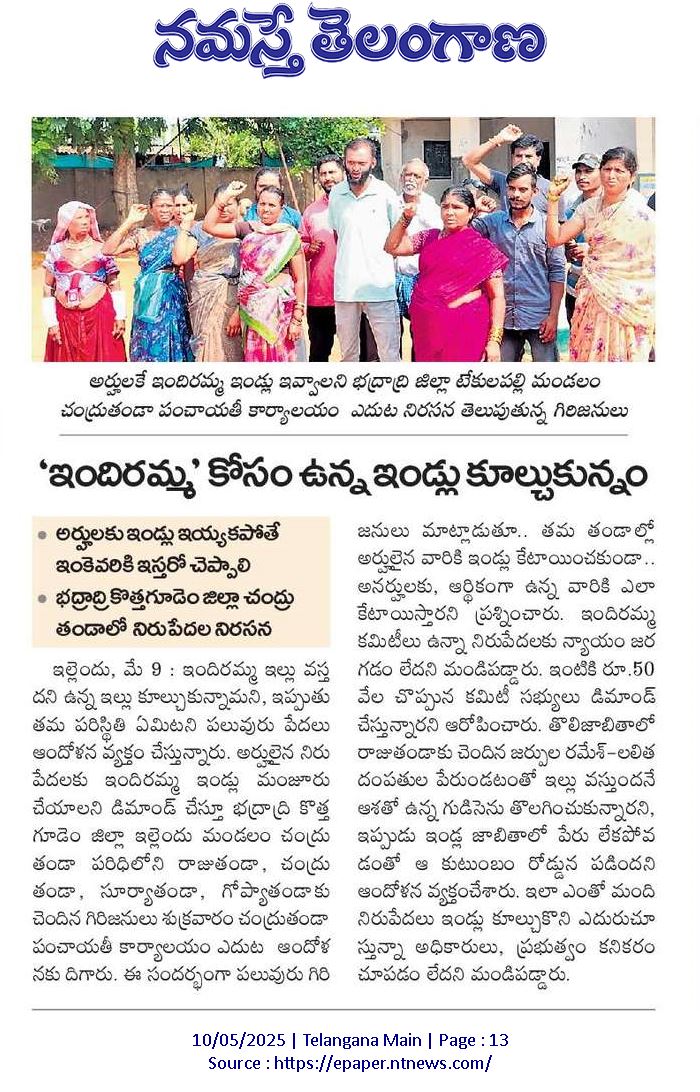 నమస్తే తెలంగాణ

అర్హులకే ఇందిరమ్మ ఇండ్లు ఇవ్వాలని భద్రాద్రి జిల్లా టేకులపల్లి మండలం చంద్రుతండా పంచాయతీ కార్యాలయం ఎదుట నిరసన తెలుపుతున్న గిరిజనులు

'ఇందిరమ్మ' కోసం ఉన్న ఇండ్లు కూల్చుకున్నం

• అర్హులకు ఇండ్లు ఇయ్యకపోతే ఇంకెవరికి ఇస్తరో చెప్పాలి
• భద్రాద్రి కొత్తగూడెం జిల్లా చంద్రు తండాలో నిరుపేదల నిరసన

ఇల్లెందు, మే 9 : ఇందిరమ్మ ఇల్లు వస్తదని ఉన్న ఇల్లు కూల్చుకున్నామని, ఇప్పుడు తమ పరిస్థితి ఏమిటని పలువురు పేదలు ఆందోళన వ్యక్తం చేస్తున్నారు. అర్హులైన నిరుపేదలకు ఇందిరమ్మ ఇండ్లు మంజూరు చేయాలని డిమాండ్ చేస్తూ భద్రాద్రి కొత్తగూడెం జిల్లా ఇల్లెందు మండలం చంద్రుతండా పరిధిలోని రాజుతండా, చంద్రుతండా, సూర్యాతండా, గోప్యాతండాకు చెందిన గిరిజనులు శుక్రవారం చంద్రుతండా పంచాయతీ కార్యాలయం ఎదుట ఆందోళనకు దిగారు. ఈ సందర్భంగా పలువురు గిరిజనులు మాట్లాడుతూ.. తమ తండాల్లో అర్హులైన వారికి ఇండ్లు కేటాయించకుండా.. అనర్హులకు, ఆర్థికంగా ఉన్న వారికి ఎలా కేటాయిస్తారని ప్రశ్నించారు. ఇందిరమ్మ కమిటీలు ఉన్నా నిరుపేదలకు న్యాయం జరగడం లేదని మండిపడ్డారు. ఇంటికి రూ.50 వేల చొప్పున కమిటీ సభ్యులు డిమాండ్ చేస్తున్నారని ఆరోపించారు. తొలిజాబితాలో రాజుతండాకు చెందిన జర్పుల రమేశ్-లలిత దంపతుల పేరుండటంతో ఇల్లు వస్తుందనే ఆశతో ఉన్న గుడిసెను తొలగించుకున్నారని, ఇప్పుడు ఇండ్ల జాబితాలో పేరు లేకపోవడంతో ఆ కుటుంబం రోడ్డున పడిందని ఆందోళన వ్యక్తంచేశారు. ఇలా ఎంతో మంది నిరుపేదలు ఇండ్లు కూల్చుకొని ఎదురుచూస్తున్నా అధికారులు, ప్రభుత్వం కనికరం చూపడం లేదని మండిపడ్డారు.

10/05/2025 | Telangana Main | Page : 13
Source : https://epaper.ntnews.com/